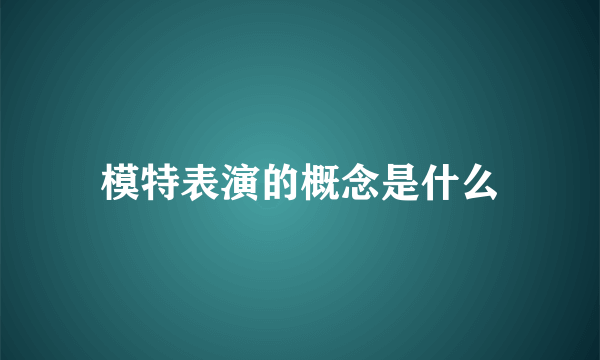 模特表演的概念是什么